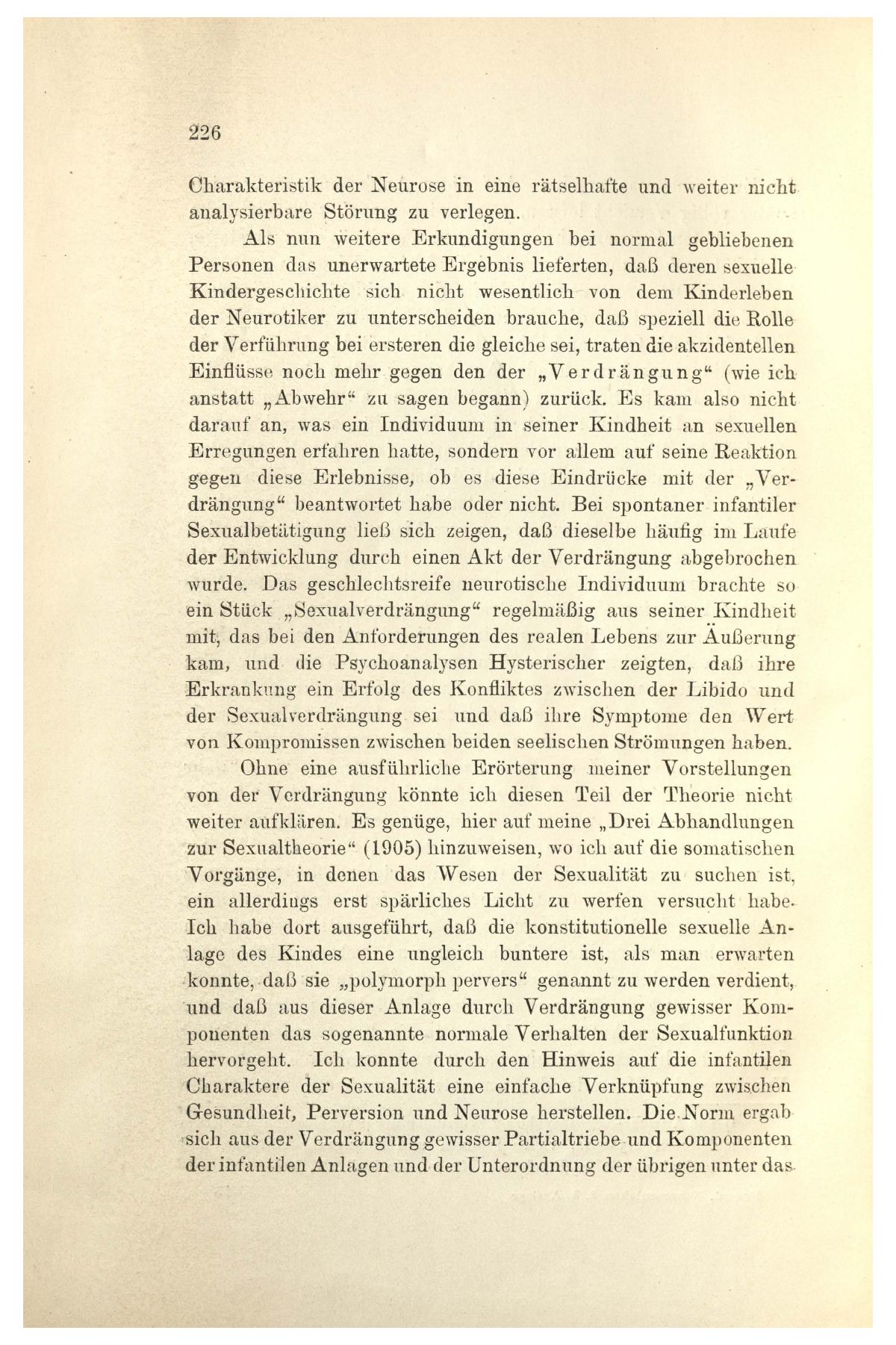 226

Charakteristik der Neurose in eine rätselhafte und weiter nicht analysierbare Störung zu verlegen.

Als nun weitere Erkundigungen bei normal gebliebenen Personen das unerwartete Ergebnis lieferten, daß deren sexuelle Kindergeschichte sich nicht wesentlich von dem Kinderleben der Neurotiker zu unterscheiden brauche, daß speziell die Rolle der Verführung bei ersteren die gleiche sei, traten die akzidentellen Einflüsse noch mehr gegen den der „Verdrängung“ (wie ich anstatt „Abwehr“ zu sagen begann) zurück. Es kam also nicht darauf an, was ein Individuum in seiner Kindheit an sexuellen Erregungen erfahren hatte, sondern vor allem auf seine Reaktion gegen diese Erlebnisse, ob es diese Eindrücke mit der „Verdrängung“ beantwortet habe oder nicht. Bei spontaner infantiler Sexualbetätigung ließ sich zeigen, daß dieselbe häufig im Laufe der Entwicklung durch einen Akt der Verdrängung abgebrochen wurde. Das geschlechtsreife neurotische Individuum brachte so ein Stück „Sexualverdrängung“ regelmäßig aus seiner Kindheit mit, das bei den Anforderungen des realen Lebens zur Äußerung kam, und die Psychoanalysen Hysterischer zeigten, daß ihre Erkrankung ein Erfolg des Konfliktes zwischen der Libido und der Sexualverdrängung sei und daß ihre Symptome den Wert von Kompromissen zwischen beiden seelischen Strömungen haben.

Ohne eine ausführliche Erörterung meiner Vorstellungen von der Verdrängung könnte ich diesen Teil der Theorie nicht weiter aufklären. Es genüge, hier auf meine „Drei Abhandlungen zur Sexualtheorie“ (1905) hinzuweisen, wo ich auf die somatischen Vorgänge, in denen das Wesen der Sexualität zu suchen ist, ein allerdings erst spärliches Licht zu werfen versucht habe. Ich habe dort ausgeführt, daß die konstitutionelle sexuelle Anlage des Kindes eine ungleich buntere ist, als man erwarten konnte, daß sie „polymorph pervers“ genannt zu werden verdient, und daß aus dieser Anlage durch Verdrängung gewisser Komponenten das sogenannte normale Verhalten der Sexualfunktion hervorgeht. Ich konnte durch den Hinweis auf die infantilen Charaktere der Sexualität eine einfache Verknüpfung zwischen Gesundheit, Perversion und Neurose herstellen. Die Norm ergab sich aus der Verdrängung gewisser Partialtriebe und Komponenten der infantilen Anlagen und der Unterordnung der übrigen unter das